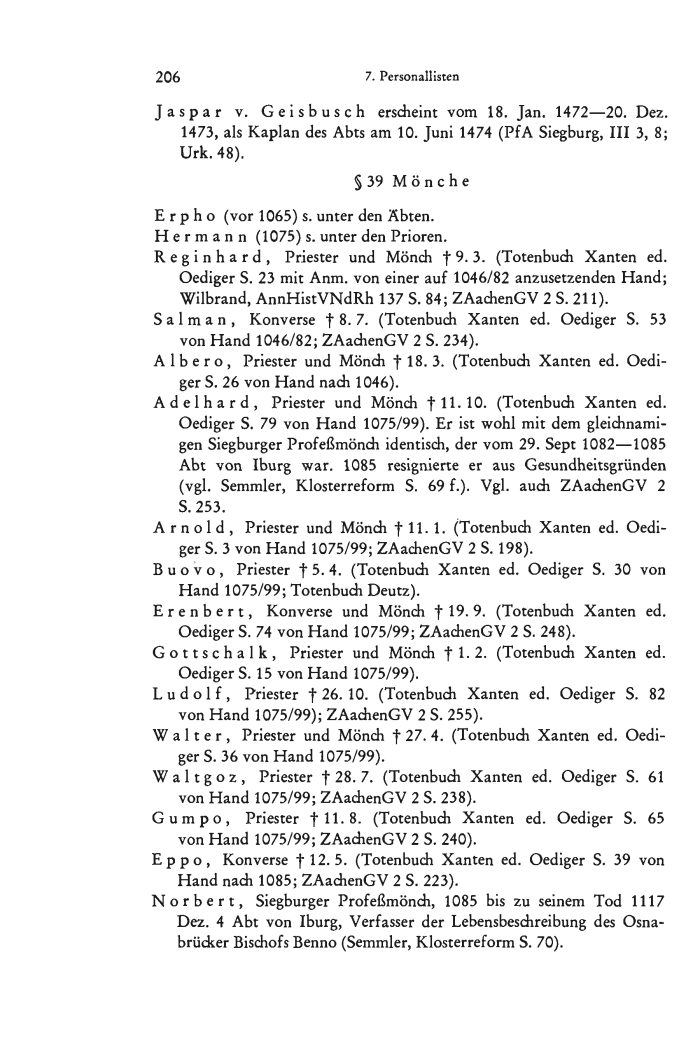 206 7. Personallisten

Jaspar v. Geisbusch erscheint vom 18. Jan. 1472—20. Dez. 1473, als Kaplan des Abts am 10. Juni 1474 (PfA Siegburg, III 3, 8; Urk. 48).

§ 39 Mönche

Erpho (vor 1065) s. unter den Äbten.
Hermann (1075) s. unter den Prioren.
Reginhard, Priester und Mönch † 9. 3. (Totenbuch Xanten ed. Oediger S. 23 mit Anm. von einer auf 1046/82 anzusetzenden Hand; Wilbrand, AnnHistVNdRh 137 S. 84; ZAachenGV 2 S. 211).
Salman, Konverse † 8. 7. (Totenbuch Xanten ed. Oediger S. 53 von Hand 1046/82; ZAachenGV 2 S. 234).
Albero, Priester und Mönch † 18. 3. (Totenbuch Xanten ed. Oediger S. 26 von Hand nach 1046).
Adelhard, Priester und Mönch † 11. 10. (Totenbuch Xanten ed. Oediger S. 79 von Hand 1075/99). Er ist wohl mit dem gleichnamigen Siegburger Profeßmönch identisch, der vom 29. Sept 1082—1085 Abt von Iburg war. 1085 resignierte er aus Gesundheitsgründen (vgl. Semmler, Klosterreform S. 69 f.). Vgl. auch ZAachenGV 2 S. 253.
Arnold, Priester und Mönch † 11. 1. (Totenbuch Xanten ed. Oediger S. 3 von Hand 1075/99; ZAachenGV 2 S. 198).
Buovo, Priester † 5. 4. (Totenbuch Xanten ed. Oediger S. 30 von Hand 1075/99; Totenbuch Deutz).
Erenbert, Konverse und Mönch † 19. 9. (Totenbuch Xanten ed. Oediger S. 74 von Hand 1075/99; ZAachenGV 2 S. 248).
Gottschalk, Priester und Mönch † 1. 2. (Totenbuch Xanten ed. Oediger S. 15 von Hand 1075/99).
Ludolf, Priester † 26. 10. (Totenbuch Xanten ed. Oediger S. 82 von Hand 1075/99); ZAachenGV 2 S. 255).
Walter, Priester und Mönch † 27. 4. (Totenbuch Xanten ed. Oediger S. 36 von Hand 1075/99).
Waltgoz, Priester † 28. 7. (Totenbuch Xanten ed. Oediger S. 61 von Hand 1075/99; ZAachenGV 2 S. 238).
Gumpo, Priester † 11. 8. (Totenbuch Xanten ed. Oediger S. 65 von Hand 1075/99; ZAachenGV 2 S. 240).
Eppo, Konverse † 12. 5. (Totenbuch Xanten ed. Oediger S. 39 von Hand nach 1085; ZAachenGV 2 S. 223).
Norbert, Siegburger Profeßmönch, 1085 bis zu seinem Tod 1117 Dez. 4 Abt von Iburg, Verfasser der Lebensbeschreibung des Osnabrücker Bischofs Benno (Semmler, Klosterreform S. 70).